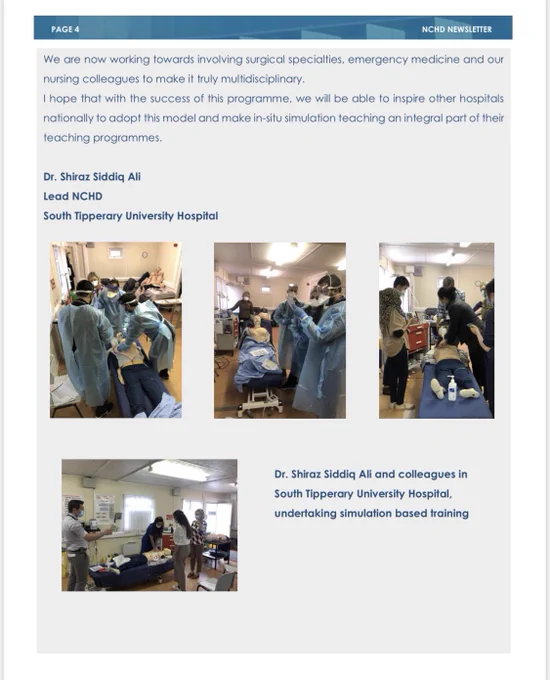 PAGE 4

NCHD NEWSLETTER

We are now working towards involving surgical specialties, emergency medicine and our nursing colleagues to make it truly multidisciplinary.
I hope that with the success of this programme, we will be able to inspire other hospitals nationally to adopt this model and make in-situ simulation teaching an integral part of their teaching programmes.

Dr. Shiraz Siddiq Ali
Lead NCHD
South Tipperary University Hospital

Dr. Shiraz Siddiq Ali and colleagues in South Tipperary University Hospital, undertaking simulation based training